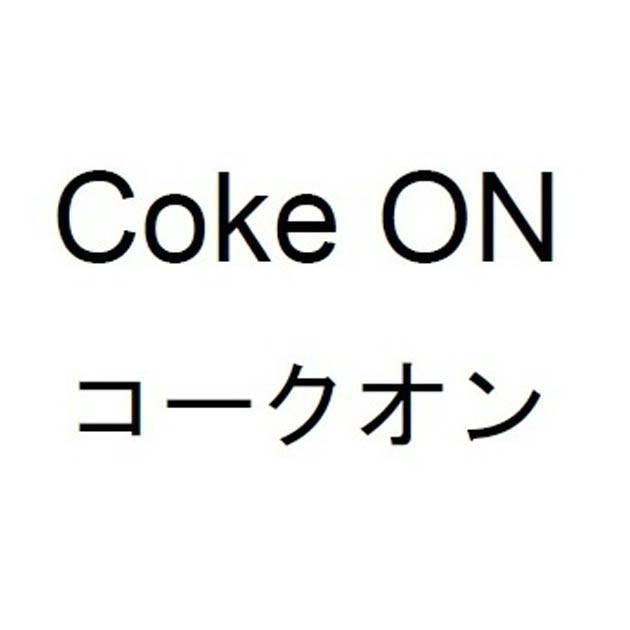 Coke ON
コークオン